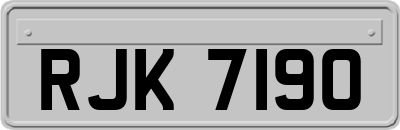 RJK 7190